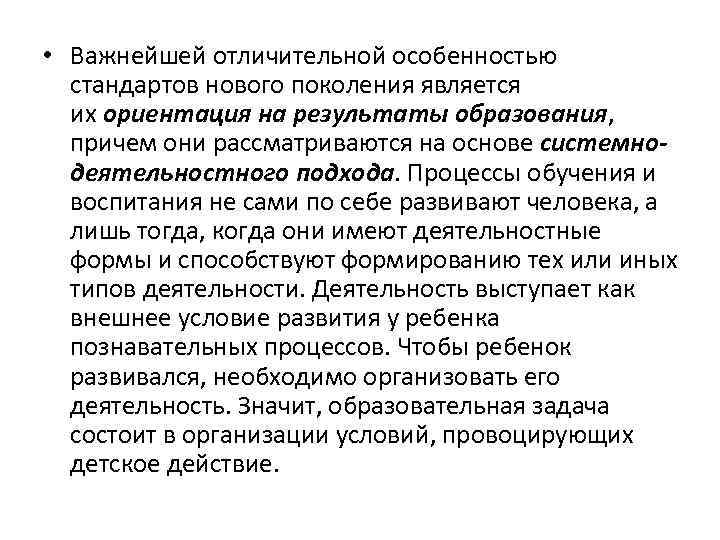 • Важнейшей отличительной особенностью стандартов нового поколения является их ориентация на результаты образования, причем они рассматриваются на основе системно-деятельностного подхода. Процессы обучения и воспитания не сами по себе развивают человека, а лишь тогда, когда они имеют деятельностные формы и способствуют формированию тех или иных типов деятельности. Деятельность выступает как внешнее условие развития у ребенка познавательных процессов. Чтобы ребенок развивался, необходимо организовать его деятельность. Значит, образовательная задача состоит в организации условий, провоцирующих детское действие.